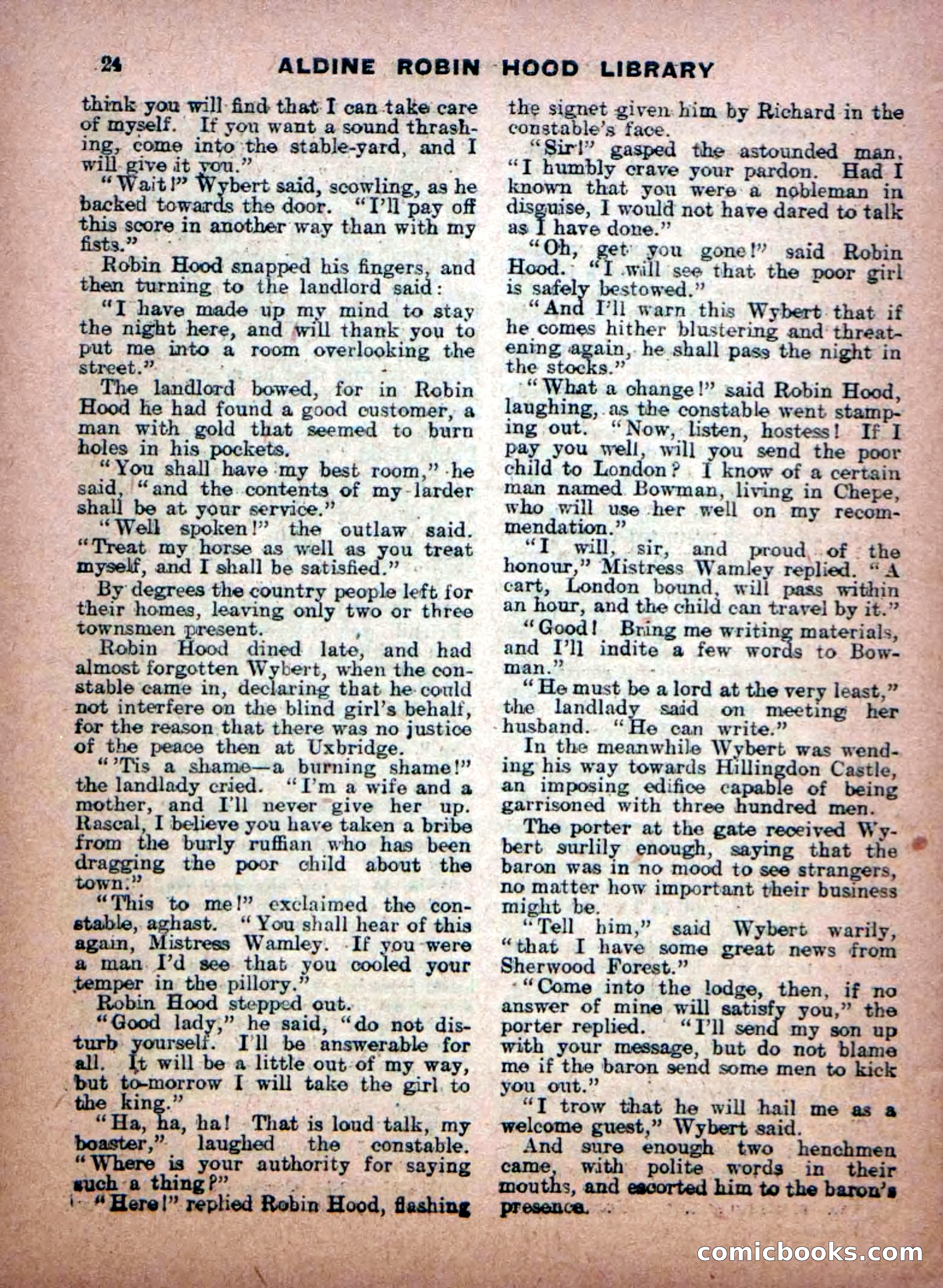 24 ALDINE ROBIN HOOD LIBRARY

think you will find that I can take care of myself. If you want a sound thrashing, come into the stable-yard, and I will give it you."

"Wait!" Wybert said, scowling, as he backed towards the door. "I'll pay off this score in another way than with my fists."

Robin Hood snapped his fingers, and then turning to the landlord said:

"I have made up my mind to stay the night here, and will thank you to put me into a room overlooking the street."

The landlord bowed, for in Robin Hood he had found a good customer, a man with gold that seemed to burn holes in his pockets.

"You shall have my best room," he said, "and the contents of my larder shall be at your service."

"Well spoken!" the outlaw said. "Treat my horse as well as you treat myself, and I shall be satisfied."

By degrees the country people left for their homes, leaving only two or three townsmen present.

Robin Hood dined late, and had almost forgotten Wybert, when the constable came in, declaring that he could not interfere on the blind girl's behalf, for the reason that there was no justice of the peace then at Uxbridge.

"'Tis a shame—a burning shame!" the landlady cried. "I'm a wife and a mother, and I'll never give her up. Rascal, I believe you have taken a bribe from the burly ruffian who has been dragging the poor child about the town."

"This to me!" exclaimed the constable, aghast. "You shall hear of this again, Mistress Wamley. If you were a man I'd see that you cooled your temper in the pillory."

Robin Hood stepped out.

"Good lady," he said, "do not disturb yourself. I'll be answerable for all. It will be a little out of my way, but to-morrow I will take the girl to the king."

"Ha, ha, ha! That is loud talk, my boaster," laughed the constable. "Where is your authority for saying such a thing?"

"Here!" replied Robin Hood, flashing the signet given him by Richard in the constable's face.

"Sir!" gasped the astounded man. "I humbly crave your pardon. Had I known that you were a nobleman in disguise, I would not have dared to talk as I have done."

"Oh, get you gone!" said Robin Hood. "I will see that the poor girl is safely bestowed."

"And I'll warn this Wybert that if he comes hither blustering and threatening again, he shall pass the night in the stocks."

"What a change!" said Robin Hood, laughing, as the constable went stamping out. "Now, listen, hostess! If I pay you well, will you send the poor child to London? I know of a certain man named Bowman, living in Chepe, who will use her well on my recommendation."

"I will, sir, and proud of the honour," Mistress Wamley replied. "A cart, London bound, will pass within an hour, and the child can travel by it."

"Good! Bring me writing materials, and I'll indite a few words to Bowman."

"He must be a lord at the very least," the landlady said on meeting her husband. "He can write."

In the meanwhile Wybert was wending his way towards Hillingdon Castle, an imposing edifice capable of being garrisoned with three hundred men.

The porter at the gate received Wybert surlily enough, saying that the baron was in no mood to see strangers, no matter how important their business might be.

"Tell him," said Wybert warily, "that I have some great news from Sherwood Forest."

"Come into the lodge, then, if no answer of mine will satisfy you," the porter replied. "I'll send my son up with your message, but do not blame me if the baron send some men to kick you out."

"I trow that he will hail me as a welcome guest," Wybert said.

And sure enough two henchmen came, with polite words in their mouths, and escorted him to the baron's presence.

comicbooks.com